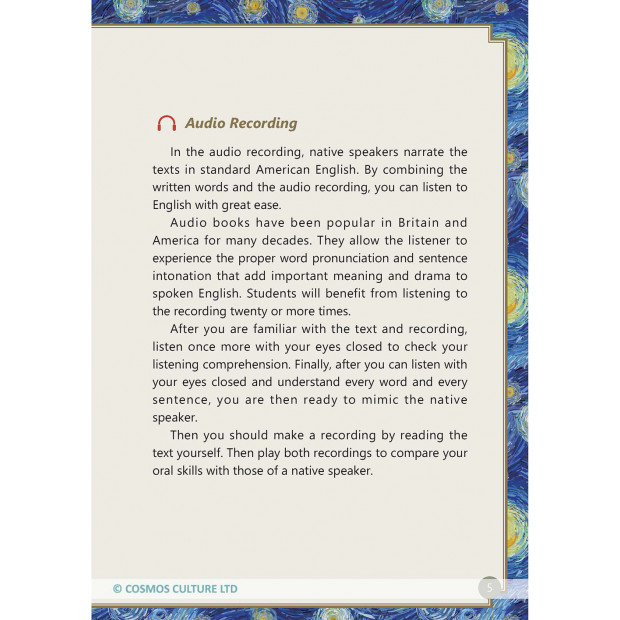 Audio Recording

In the audio recording, native speakers narrate the texts in standard American English. By combining the written words and the audio recording, you can listen to English with great ease.

Audio books have been popular in Britain and America for many decades. They allow the listener to experience the proper word pronunciation and sentence intonation that add important meaning and drama to spoken English. Students will benefit from listening to the recording twenty or more times.

After you are familiar with the text and recording, listen once more with your eyes closed to check your listening comprehension. Finally, after you can listen with your eyes closed and understand every word and every sentence, you are then ready to mimic the native speaker.

Then you should make a recording by reading the text yourself. Then play both recordings to compare your oral skills with those of a native speaker.

© COSMOS CULTURE LTD

5